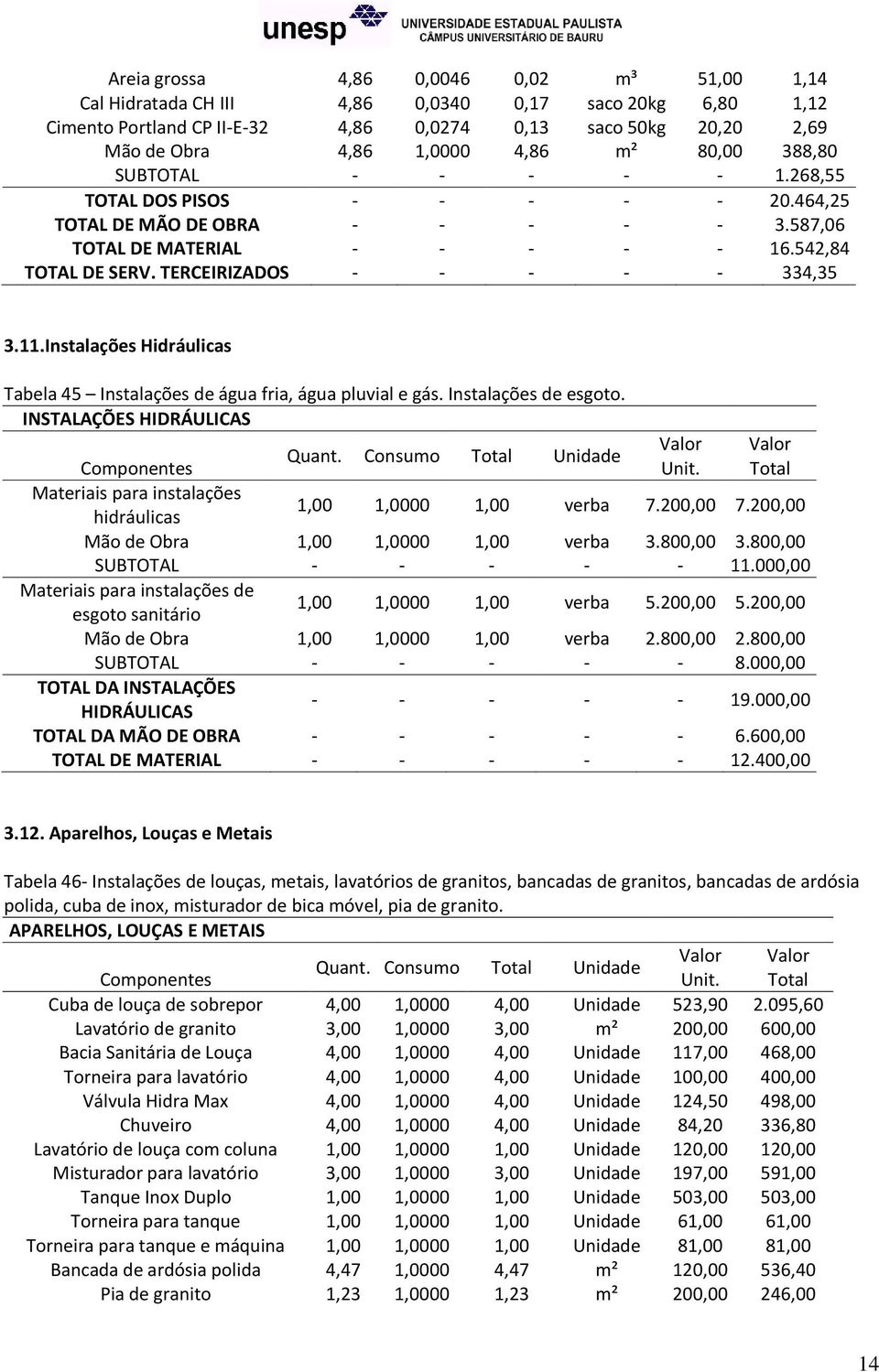 unesp UNIVERSIDADE ESTADUAL PAULISTA
CÂMPUS UNIVERSITÁRIO DE BAURU

| | | | | | | |
|---|---|---|---|---|---|---|
| Areia grossa | 4,86 | 0,0046 | 0,02 | m³ | 51,00 | 1,14 |
| Cal Hidratada CH III | 4,86 | 0,0340 | 0,17 | saco 20kg | 6,80 | 1,12 |
| Cimento Portland CP II-E-32 | 4,86 | 0,0274 | 0,13 | saco 50kg | 20,20 | 2,69 |
| Mão de Obra | 4,86 | 1,0000 | 4,86 | m² | 80,00 | 388,80 |
| SUBTOTAL | - | - | - | - | - | 1.268,55 |
| TOTAL DOS PISOS | - | - | - | - | - | 20.464,25 |
| TOTAL DE MÃO DE OBRA | - | - | - | - | - | 3.587,06 |
| TOTAL DE MATERIAL | - | - | - | - | - | 16.542,84 |
| TOTAL DE SERV. TERCEIRIZADOS | - | - | - | - | - | 334,35 |

3.11.Instalações Hidráulicas

Tabela 45 – Instalações de água fria, água pluvial e gás. Instalações de esgoto.

INSTALAÇÕES HIDRÁULICAS

| Componentes | Quant. | Consumo | Total | Unidade | Valor Unit. | Valor Total |
|---|---|---|---|---|---|---|
| Materiais para instalações hidráulicas | 1,00 | 1,0000 | 1,00 | verba | 7.200,00 | 7.200,00 |
| Mão de Obra | 1,00 | 1,0000 | 1,00 | verba | 3.800,00 | 3.800,00 |
| SUBTOTAL | - | - | - | - | - | 11.000,00 |
| Materiais para instalações de esgoto sanitário | 1,00 | 1,0000 | 1,00 | verba | 5.200,00 | 5.200,00 |
| Mão de Obra | 1,00 | 1,0000 | 1,00 | verba | 2.800,00 | 2.800,00 |
| SUBTOTAL | - | - | - | - | - | 8.000,00 |
| TOTAL DA INSTALAÇÕES HIDRÁULICAS | - | - | - | - | - | 19.000,00 |
| TOTAL DA MÃO DE OBRA | - | - | - | - | - | 6.600,00 |
| TOTAL DE MATERIAL | - | - | - | - | - | 12.400,00 |

3.12. Aparelhos, Louças e Metais

Tabela 46- Instalações de louças, metais, lavatórios de granitos, bancadas de granitos, bancadas de ardósia polida, cuba de inox, misturador de bica móvel, pia de granito.

APARELHOS, LOUÇAS E METAIS

| Componentes | Quant. | Consumo | Total | Unidade | Valor Unit. | Valor Total |
|---|---|---|---|---|---|---|
| Cuba de louça de sobrepor | 4,00 | 1,0000 | 4,00 | Unidade | 523,90 | 2.095,60 |
| Lavatório de granito | 3,00 | 1,0000 | 3,00 | m² | 200,00 | 600,00 |
| Bacia Sanitária de Louça | 4,00 | 1,0000 | 4,00 | Unidade | 117,00 | 468,00 |
| Torneira para lavatório | 4,00 | 1,0000 | 4,00 | Unidade | 100,00 | 400,00 |
| Válvula Hidra Max | 4,00 | 1,0000 | 4,00 | Unidade | 124,50 | 498,00 |
| Chuveiro | 4,00 | 1,0000 | 4,00 | Unidade | 84,20 | 336,80 |
| Lavatório de louça com coluna | 1,00 | 1,0000 | 1,00 | Unidade | 120,00 | 120,00 |
| Misturador para lavatório | 3,00 | 1,0000 | 3,00 | Unidade | 197,00 | 591,00 |
| Tanque Inox Duplo | 1,00 | 1,0000 | 1,00 | Unidade | 503,00 | 503,00 |
| Torneira para tanque | 1,00 | 1,0000 | 1,00 | Unidade | 61,00 | 61,00 |
| Torneira para tanque e máquina | 1,00 | 1,0000 | 1,00 | Unidade | 81,00 | 81,00 |
| Bancada de ardósia polida | 4,47 | 1,0000 | 4,47 | m² | 120,00 | 536,40 |
| Pia de granito | 1,23 | 1,0000 | 1,23 | m² | 200,00 | 246,00 |

14